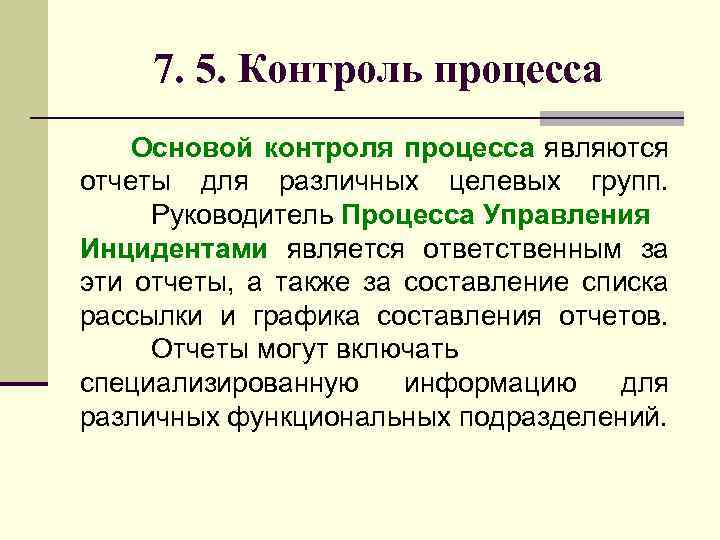 7. 5. Контроль процесса

Основой контроля процесса являются отчеты для различных целевых групп.

Руководитель Процесса Управления Инцидентами является ответственным за эти отчеты, а также за составление списка рассылки и графика составления отчетов.

Отчеты могут включать специализированную информацию для различных функциональных подразделений.